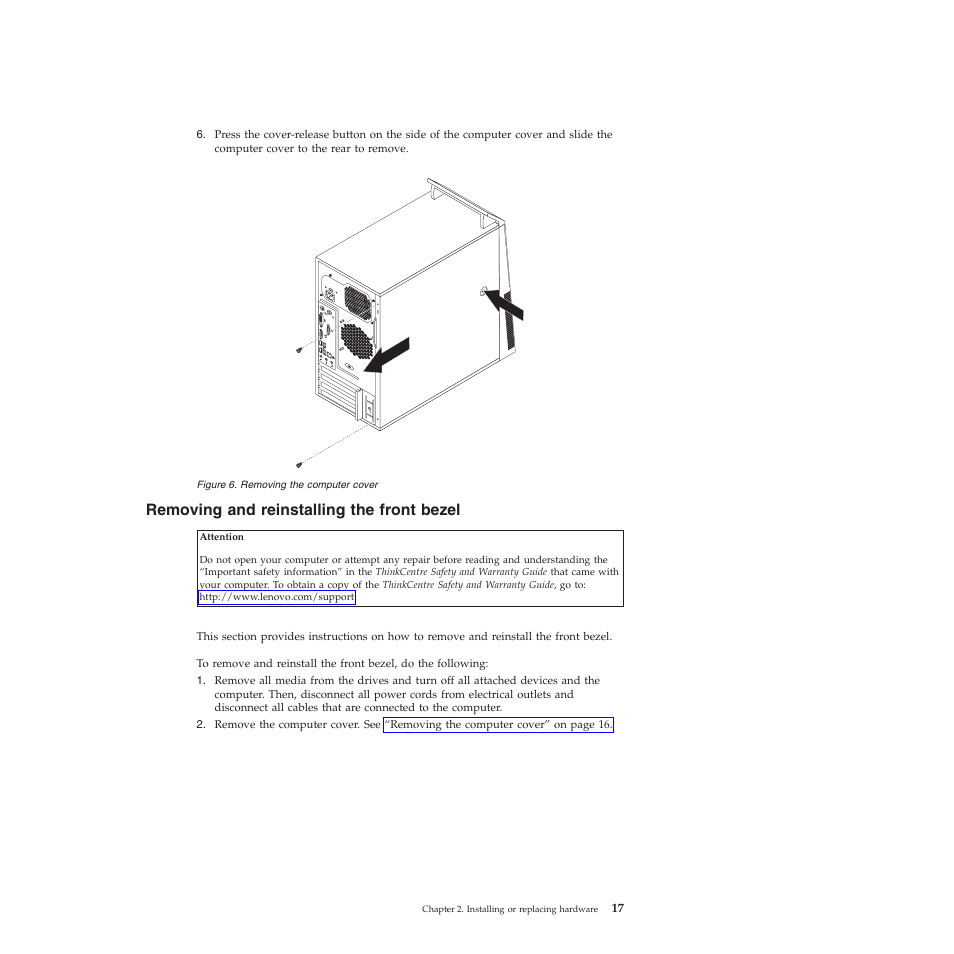 6. Press the cover-release button on the side of the computer cover and slide the computer cover to the rear to remove.

Figure 6. Removing the computer cover

Removing and reinstalling the front bezel

Attention

Do not open your computer or attempt any repair before reading and understanding the "Important safety information" in the ThinkCentre Safety and Warranty Guide that came with your computer. To obtain a copy of the ThinkCentre Safety and Warranty Guide, go to: http://www.lenovo.com/support

This section provides instructions on how to remove and reinstall the front bezel.

To remove and reinstall the front bezel, do the following:

1. Remove all media from the drives and turn off all attached devices and the computer. Then, disconnect all power cords from electrical outlets and disconnect all cables that are connected to the computer.
2. Remove the computer cover. See "Removing the computer cover" on page 16.

Chapter 2. Installing or replacing hardware 17